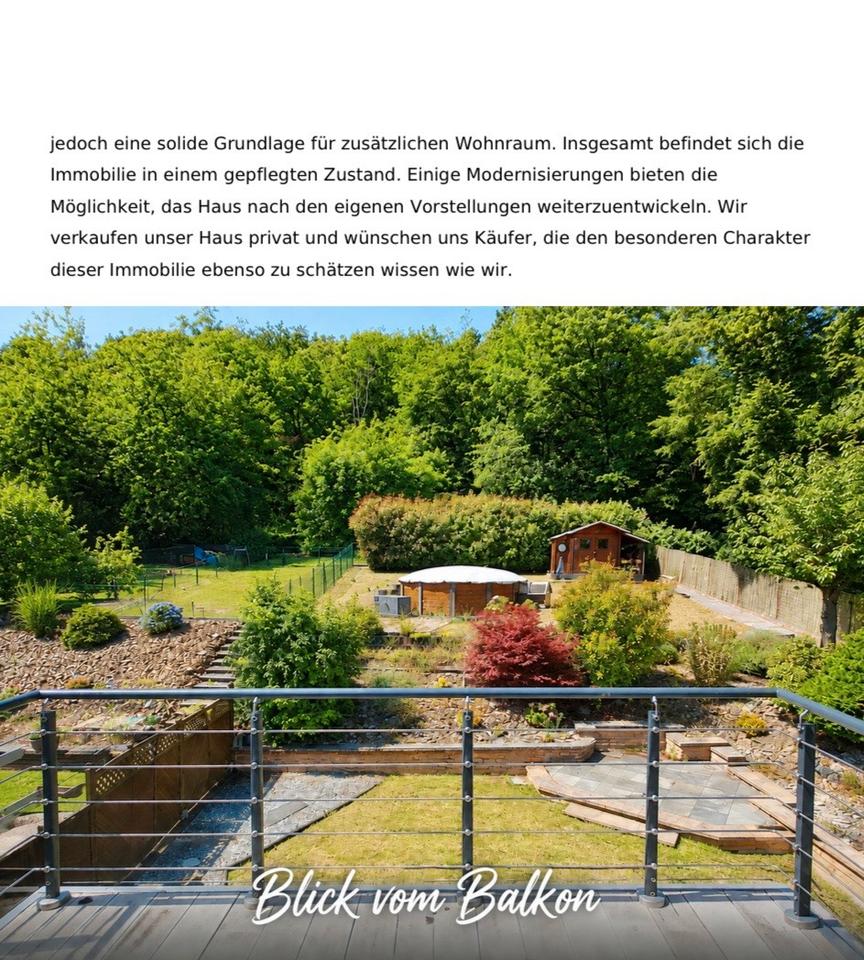 jedoch eine solide Grundlage für zusätzlichen Wohnraum. Insgesamt befindet sich die Immobilie in einem gepflegten Zustand. Einige Modernisierungen bieten die Möglichkeit, das Haus nach den eigenen Vorstellungen weiterzuentwickeln. Wir verkaufen unser Haus privat und wünschen uns Käufer, die den besonderen Charakter dieser Immobilie ebenso zu schätzen wissen wie wir.

Blick vom Balkon